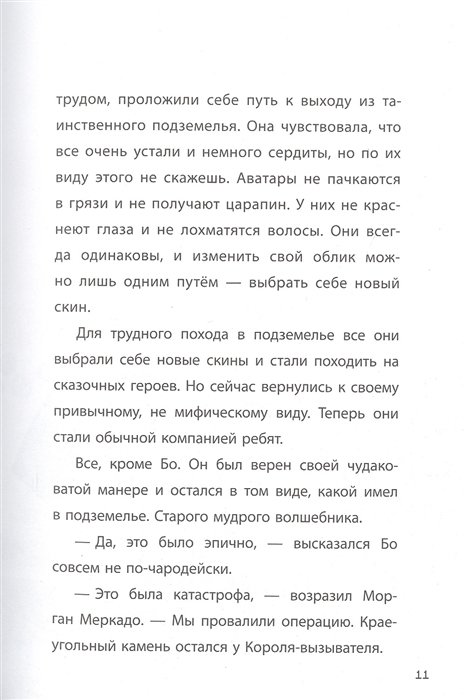 трудом, проложили себе путь к выходу из таинственного подземелья. Она чувствовала, что все очень устали и немного сердиты, но по их виду этого не скажешь. Аватары не пачкаются в грязи и не получают царапин. У них не краснеют глаза и не лохматятся волосы. Они всегда одинаковы, и изменить свой облик можно лишь одним путём — выбрать себе новый скин.

Для трудного похода в подземелье все они выбрали себе новые скины и стали походить на сказочных героев. Но сейчас вернулись к своему привычному, не мифическому виду. Теперь они стали обычной компанией ребят.

Все, кроме Бо. Он был верен своей чудаковатой манере и остался в том виде, какой имел в подземелье. Старого мудрого волшебника.

— Да, это было эпично, — высказался Бо совсем не по-чародейски.

— Это была катастрофа, — возразил Морган Меркадо. — Мы провалили операцию. Краеугольный камень остался у Короля-вызывателя.

11